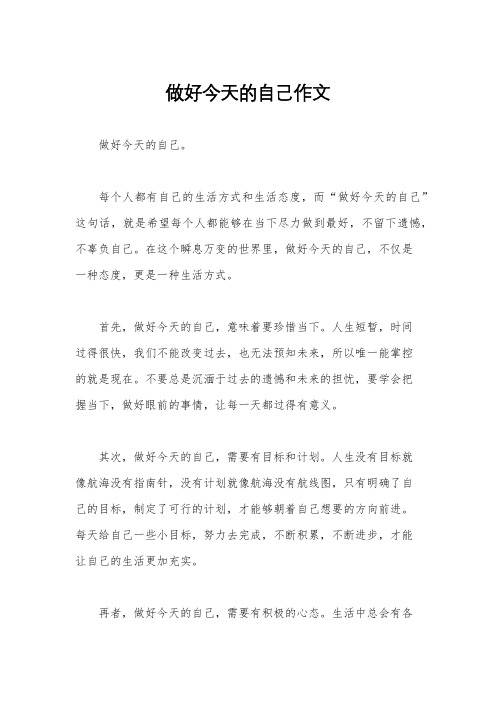 做好今天的自己作文

做好今天的自己。

每个人都有自己的生活方式和生活态度，而“做好今天的自己”这句话，就是希望每个人都能够在当下尽力做到最好，不留下遗憾，不辜负自己。在这个瞬息万变的世界里，做好今天的自己，不仅是一种态度，更是一种生活方式。

首先，做好今天的自己，意味着要珍惜当下。人生短暂，时间过得很快，我们不能改变过去，也无法预知未来，所以唯一能掌控的就是现在。不要总是沉湎于过去的遗憾和未来的担忧，要学会把握当下，做好眼前的事情，让每一天都过得有意义。

其次，做好今天的自己，需要有目标和计划。人生没有目标就像航海没有指南针，没有计划就像航海没有航线图，只有明确了自己的目标，制定了可行的计划，才能够朝着自己想要的方向前进。每天给自己一些小目标，努力去完成，不断积累，不断进步，才能让自己的生活更加充实。

再者，做好今天的自己，需要有积极的心态。生活中总会有各